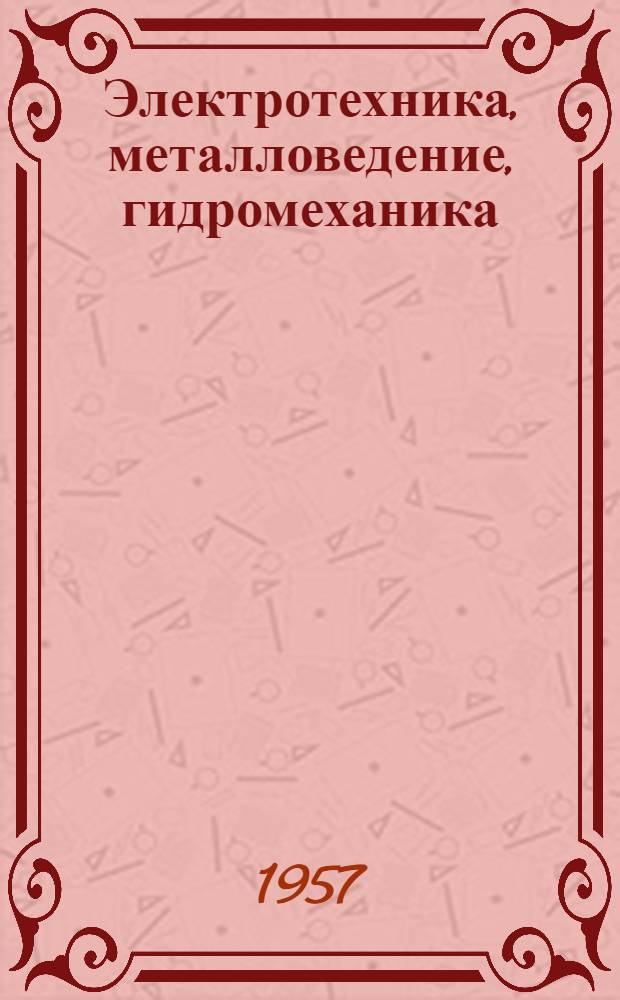 Электротехника, металловедение, гидромеханика

1957